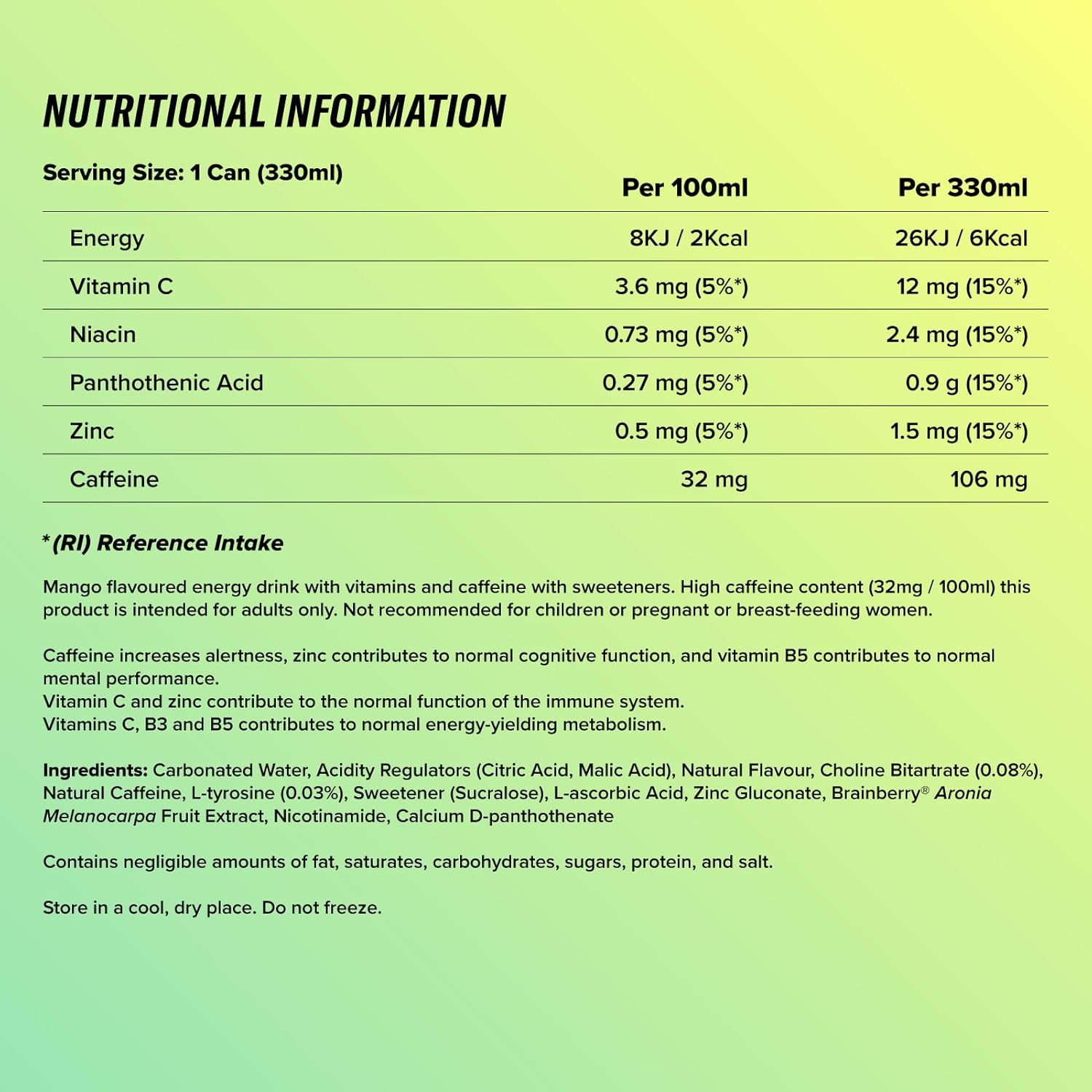 NUTRITIONAL INFORMATION

| Serving Size: 1 Can (330ml) | Per 100ml | Per 330ml |
|---|---|---|
| Energy | 8KJ / 2Kcal | 26KJ / 6Kcal |
| Vitamin C | 3.6 mg (5%*) | 12 mg (15%*) |
| Niacin | 0.73 mg (5%*) | 2.4 mg (15%*) |
| Panthothenic Acid | 0.27 mg (5%*) | 0.9 g (15%*) |
| Zinc | 0.5 mg (5%*) | 1.5 mg (15%*) |
| Caffeine | 32 mg | 106 mg |

*(RI) Reference Intake

Mango flavoured energy drink with vitamins and caffeine with sweeteners. High caffeine content (32mg / 100ml) this product is intended for adults only. Not recommended for children or pregnant or breast-feeding women.

Caffeine increases alertness, zinc contributes to normal cognitive function, and vitamin B5 contributes to normal mental performance.
Vitamin C and zinc contribute to the normal function of the immune system.
Vitamins C, B3 and B5 contributes to normal energy-yielding metabolism.

Ingredients: Carbonated Water, Acidity Regulators (Citric Acid, Malic Acid), Natural Flavour, Choline Bitartrate (0.08%), Natural Caffeine, L-tyrosine (0.03%), Sweetener (Sucralose), L-ascorbic Acid, Zinc Gluconate, Brainberry® Aronia Melanocarpa Fruit Extract, Nicotinamide, Calcium D-panthothenate

Contains negligible amounts of fat, saturates, carbohydrates, sugars, protein, and salt.

Store in a cool, dry place. Do not freeze.